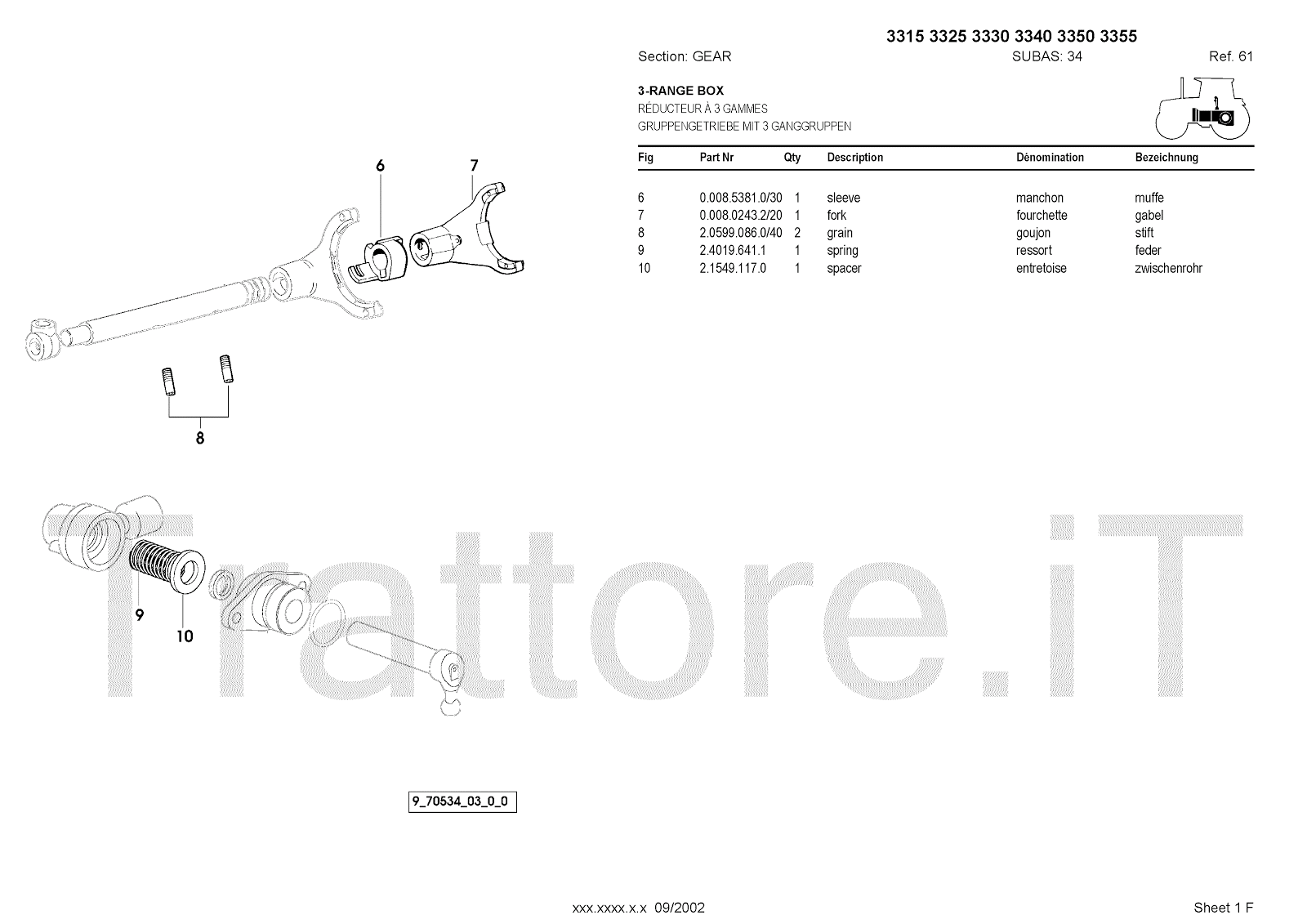 3315 3325 3330 3340 3350 3355

Section: GEAR SUBAS: 34 Ref. 61

3-RANGE BOX
RÉDUCTEUR À 3 GAMMES
GRUPPENGETRIEBE MIT 3 GANGGRUPPEN

| Fig | Part Nr | Qty | Description | Dénomination | Bezeichnung |
|---|---|---|---|---|---|
| 6 | 0.008.5381.0/30 | 1 | sleeve | manchon | muffe |
| 7 | 0.008.0243.2/20 | 1 | fork | fourchette | gabel |
| 8 | 2.0599.086.0/40 | 2 | grain | goujon | stift |
| 9 | 2.4019.641.1 | 1 | spring | ressort | feder |
| 10 | 2.1549.117.0 | 1 | spacer | entretoise | zwischenrohr |

6
7
8
9
10

Trattore.iT

9_70534_03_0_0

xxx.xxxx.x.x 09/2002

Sheet 1 F